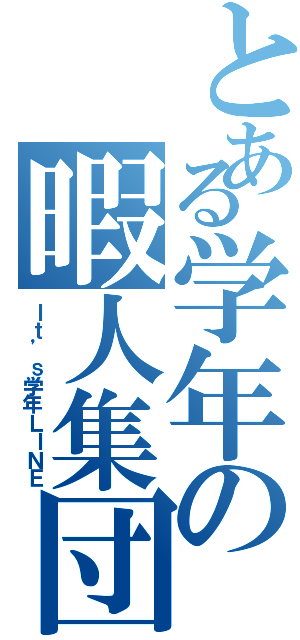 とある学年の暇人集団

It's学年LINE